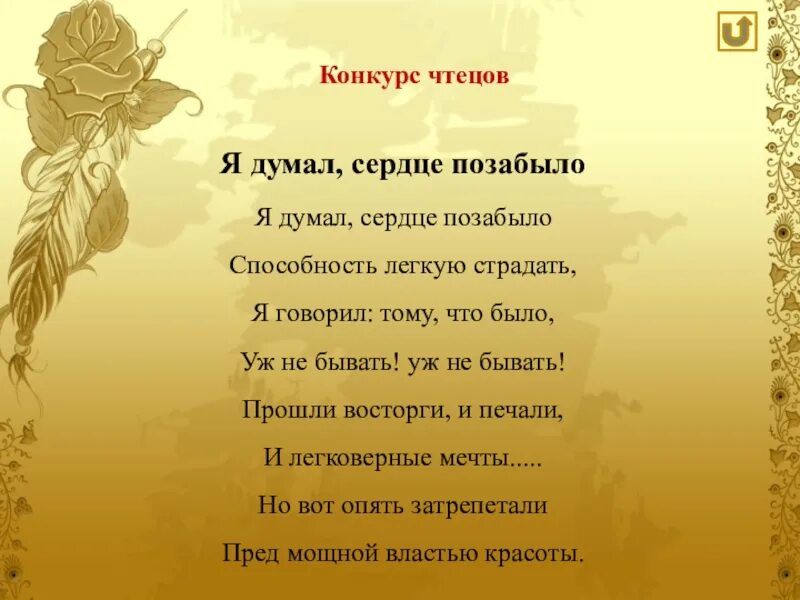 Конкурс чтецов

Я думал, сердце позабыло

Я думал, сердце позабыло
Способность легкую страдать,
Я говорил: тому, что было,
Уж не бывать! уж не бывать!
Прошли восторги, и печали,
И легковерные мечты.....
Но вот опять затрепетали
Пред мощной властью красоты.